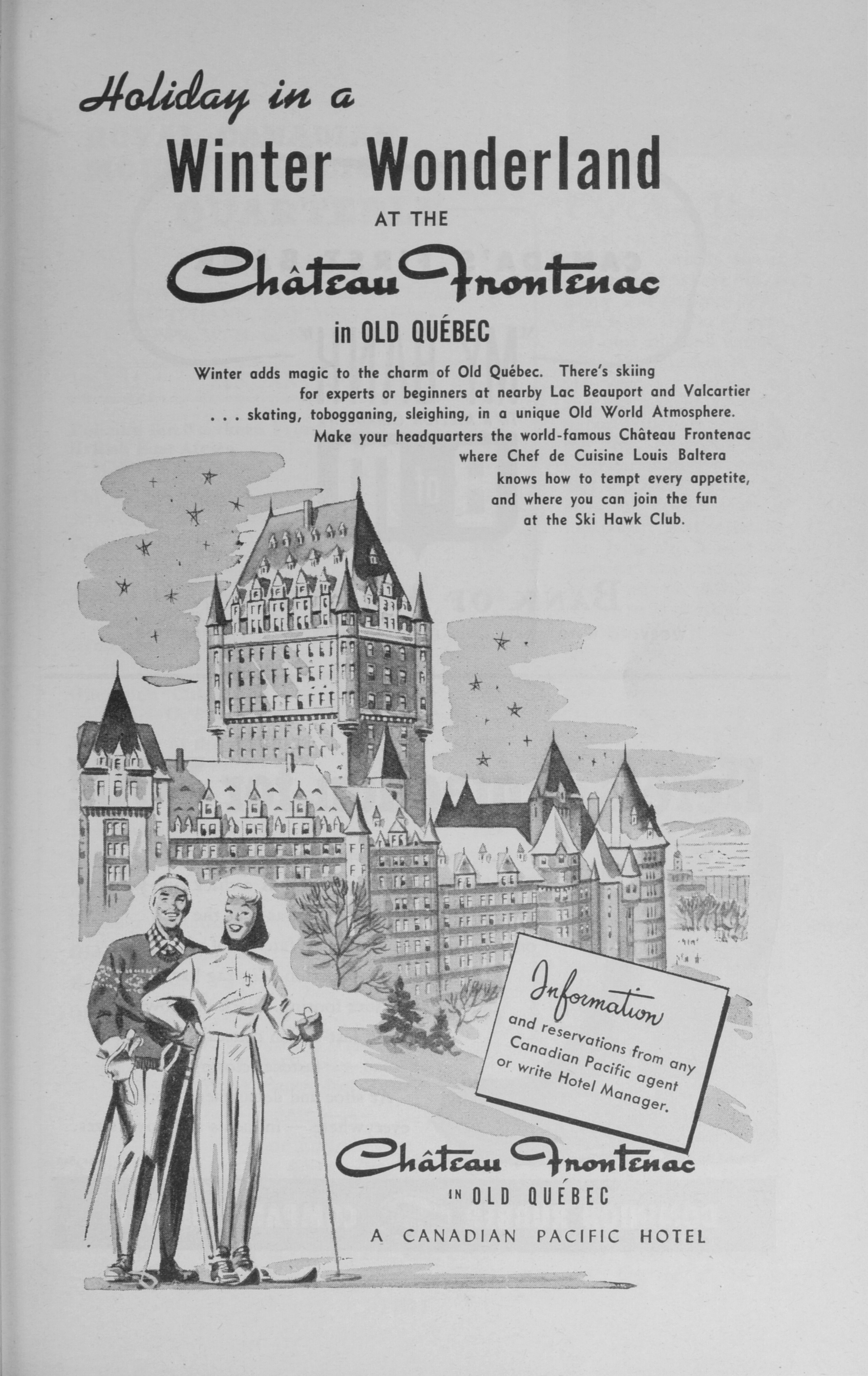 Holiday in a

Winter Wonderland

AT THE

Château Frontenac

in OLD QUÉBEC

Winter adds magic to the charm of Old Québec. There's skiing for experts or beginners at nearby Lac Beauport and Valcartier . . . skating, tobogganing, sleighing, in a unique Old World Atmosphere. Make your headquarters the world-famous Château Frontenac where Chef de Cuisine Louis Baltera knows how to tempt every appetite, and where you can join the fun at the Ski Hawk Club.

Information and reservations from any Canadian Pacific agent or write Hotel Manager.

Château Frontenac

IN OLD QUÉBEC

A CANADIAN PACIFIC HOTEL